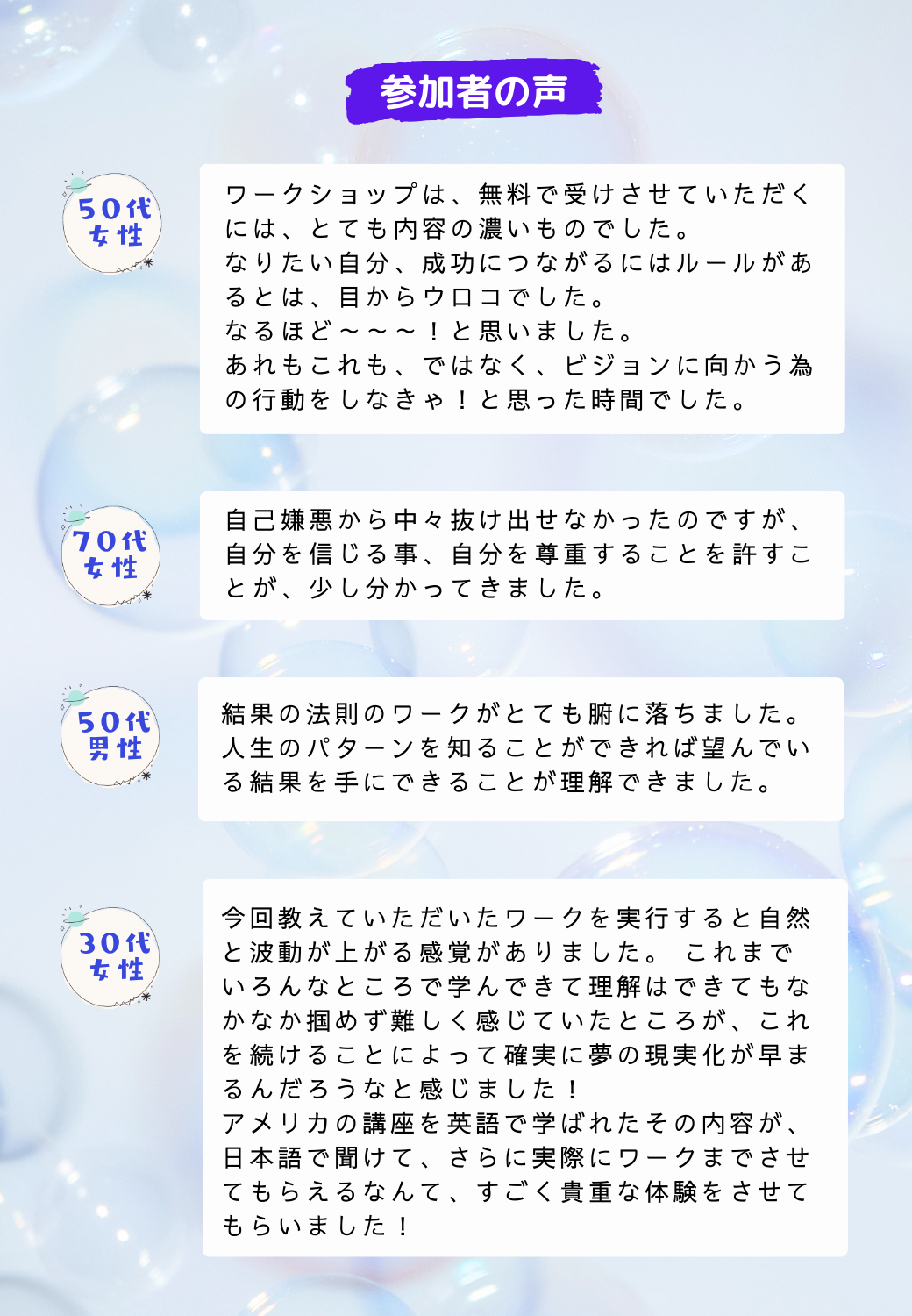 参加者の声

50代
女性

ワークショップは、無料で受けさせていただくには、とても内容の濃いものでした。
なりたい自分、成功につながるにはルールがあるとは、目からウロコでした。
なるほど～～～！と思いました。
あれもこれも、ではなく、ビジョンに向かう為の行動をしなきゃ！と思った時間でした。

70代
女性

自己嫌悪から中々抜け出せなかったのですが、自分を信じる事、自分を尊重することを許すことが、少し分かってきました。

50代
男性

結果の法則のワークがとても腑に落ちました。人生のパターンを知ることができれば望んでいる結果を手にできることが理解できました。

30代
女性

今回教えていただいたワークを実行すると自然と波動が上がる感覚がありました。 これまでいろんなところで学んできて理解はできてもなかなか掴めず難しく感じていたところが、これを続けることによって確実に夢の現実化が早まるんだろうなと感じました！
アメリカの講座を英語で学ばれたその内容が、日本語で聞けて、さらに実際にワークまでさせてもらえるなんて、すごく貴重な体験をさせてもらいました！